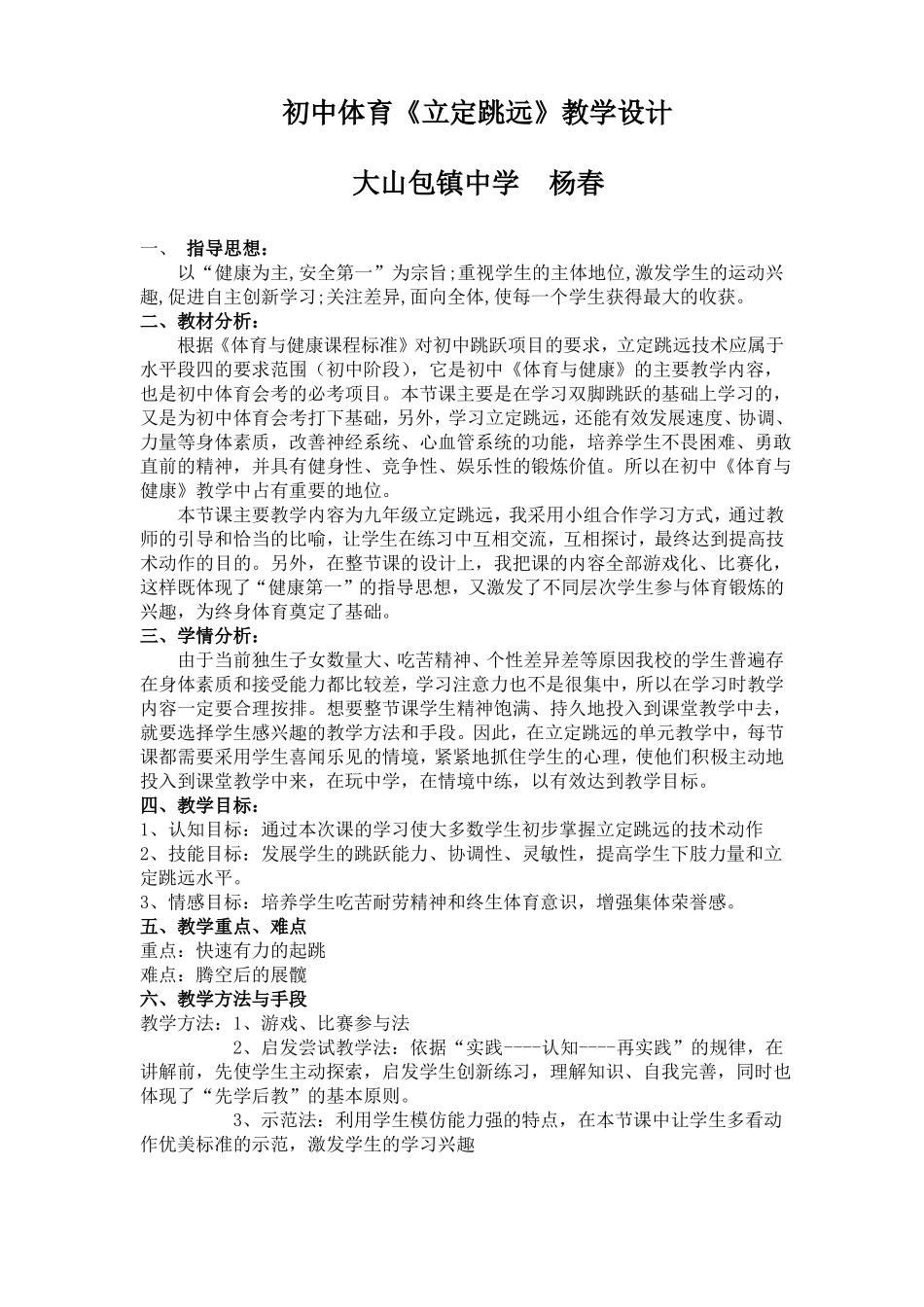 初中体育《立定跳远》教学设计

大山包镇中学　杨春

一、　指导思想：

以“健康为主,安全第一”为宗旨;重视学生的主体地位,激发学生的运动兴趣,促进自主创新学习;关注差异,面向全体,使每一个学生获得最大的收获。

二、教材分析：

根据《体育与健康课程标准》对初中跳跃项目的要求，立定跳远技术应属于水平段四的要求范围（初中阶段），它是初中《体育与健康》的主要教学内容，也是初中体育会考的必考项目。本节课主要是在学习双脚跳跃的基础上学习的，又是为初中体育会考打下基础，另外，学习立定跳远，还能有效发展速度、协调、力量等身体素质，改善神经系统、心血管系统的功能，培养学生不畏困难、勇敢直前的精神，并具有健身性、竞争性、娱乐性的锻炼价值。所以在初中《体育与健康》教学中占有重要的地位。

本节课主要教学内容为九年级立定跳远，我采用小组合作学习方式，通过教师的引导和恰当的比喻，让学生在练习中互相交流，互相探讨，最终达到提高技术动作的目的。另外，在整节课的设计上，我把课的内容全部游戏化、比赛化，这样既体现了“健康第一”的指导思想，又激发了不同层次学生参与体育锻炼的兴趣，为终身体育奠定了基础。

三、学情分析：

由于当前独生子女数量大、吃苦精神、个性差异差等原因我校的学生普遍存在身体素质和接受能力都比较差，学习注意力也不是很集中，所以在学习时教学内容一定要合理按排。想要整节课学生精神饱满、持久地投入到课堂教学中去，就要选择学生感兴趣的教学方法和手段。因此，在立定跳远的单元教学中，每节课都需要采用学生喜闻乐见的情境，紧紧地抓住学生的心理，使他们积极主动地投入到课堂教学中来，在玩中学，在情境中练，以有效达到教学目标。

四、教学目标：

1、认知目标：通过本次课的学习使大多数学生初步掌握立定跳远的技术动作

2、技能目标：发展学生的跳跃能力、协调性、灵敏性，提高学生下肢力量和立定跳远水平。

3、情感目标：培养学生吃苦耐劳精神和终生体育意识，增强集体荣誉感。

五、教学重点、难点

重点：快速有力的起跳

难点：腾空后的展髋

六、教学方法与手段

教学方法：1、游戏、比赛参与法

2、启发尝试教学法：依据“实践----认知----再实践”的规律，在讲解前，先使学生主动探索，启发学生创新练习，理解知识、自我完善，同时也体现了“先学后教”的基本原则。

3、示范法：利用学生模仿能力强的特点，在本节课中让学生多看动作优美标准的示范，激发学生的学习兴趣